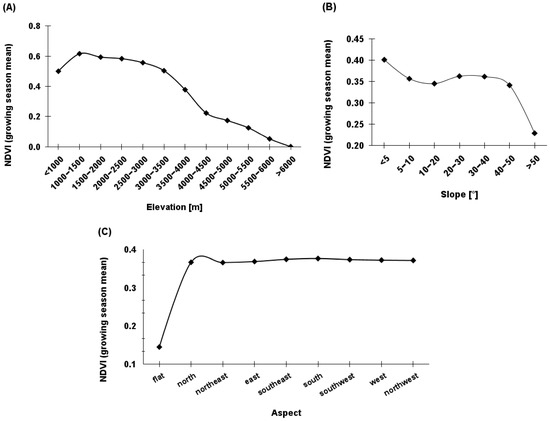 (A)

NDVI (growing season mean)

0.8
0.6
0.4
0.2
0.0

<1000
1000–1500
1500–2000
2000–2500
2500–3000
3000–3500
3500–4000
4000–4500
4500–5000
5000–5500
5500–6000
>6000

Elevation [m]

(B)

NDVI (growing season mean)

0.45
0.40
0.35
0.30
0.25
0.20

<5
5–10
10–20
20–30
30–40
40–50
>50

Slope [°]

(C)

NDVI (growing season mean)

0.4
0.3
0.2
0.1

flat
north
northeast
east
southeast
south
southwest
west
northwest

Aspect